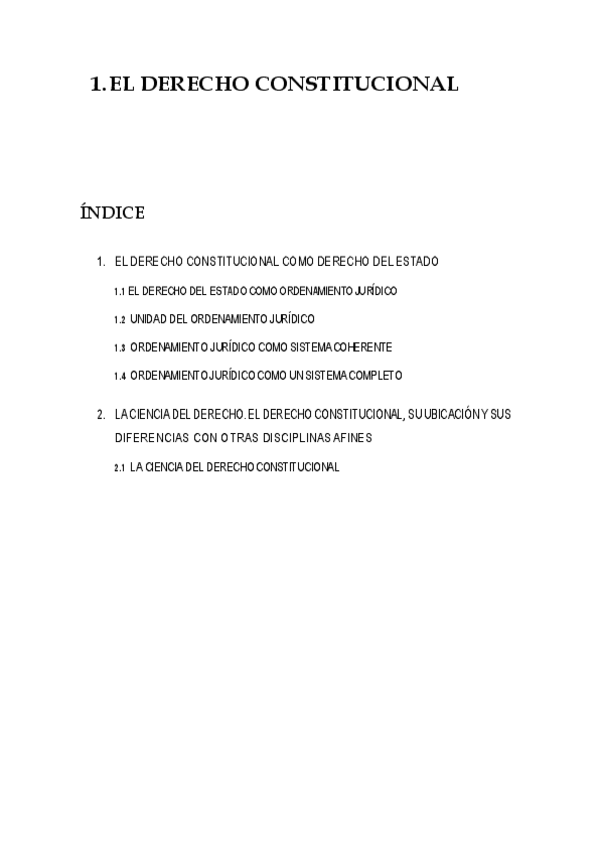 1. EL DERECHO CONSTITUCIONAL

ÍNDICE

1. EL DERECHO CONSTITUCIONAL COMO DERECHO DEL ESTADO

1.1 EL DERECHO DEL ESTADO COMO ORDENAMIENTO JURÍDICO

1.2 UNIDAD DEL ORDENAMIENTO JURÍDICO

1.3 ORDENAMIENTO JURÍDICO COMO SISTEMA COHERENTE

1.4 ORDENAMIENTO JURÍDICO COMO UN SISTEMA COMPLETO

2. LA CIENCIA DEL DERECHO. EL DERECHO CONSTITUCIONAL, SU UBICACIÓN Y SUS DIFERENCIAS CON OTRAS DISCIPLINAS AFINES

2.1 LA CIENCIA DEL DERECHO CONSTITUCIONAL